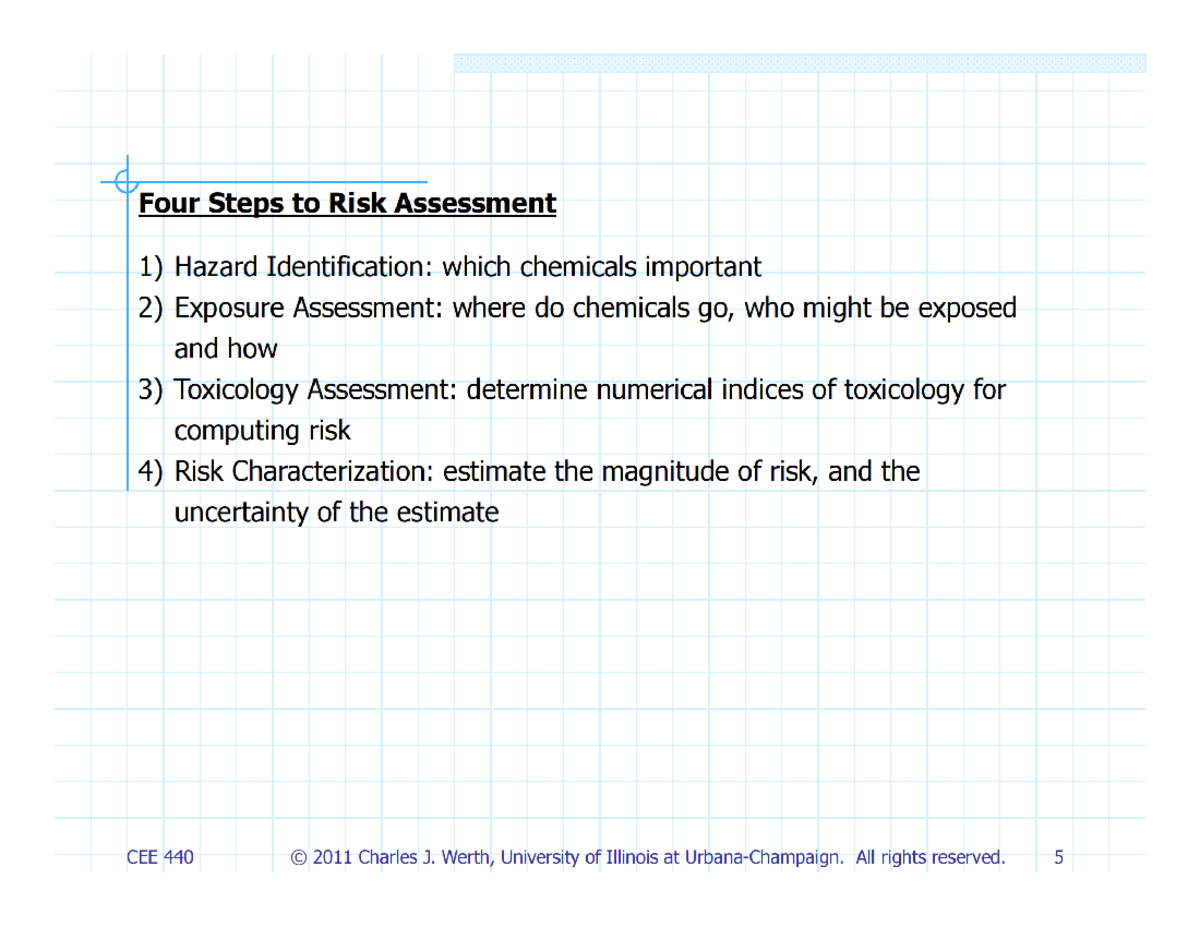 Four Steps to Risk Assessment

1) Hazard Identification: which chemicals important
2) Exposure Assessment: where do chemicals go, who might be exposed and how
3) Toxicology Assessment: determine numerical indices of toxicology for computing risk
4) Risk Characterization: estimate the magnitude of risk, and the uncertainty of the estimate

CEE 440 © 2011 Charles J. Werth, University of Illinois at Urbana-Champaign. All rights reserved. 5